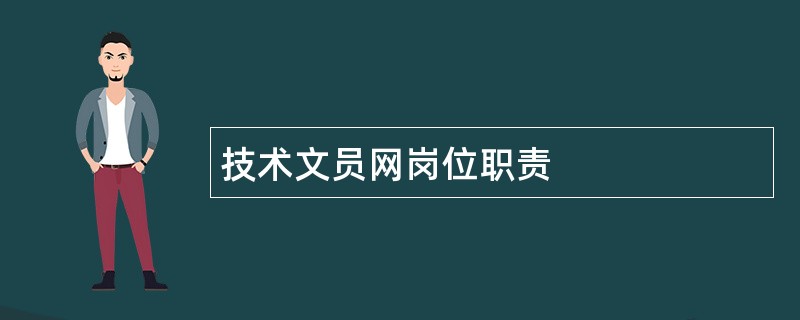 技术文员网岗位职责